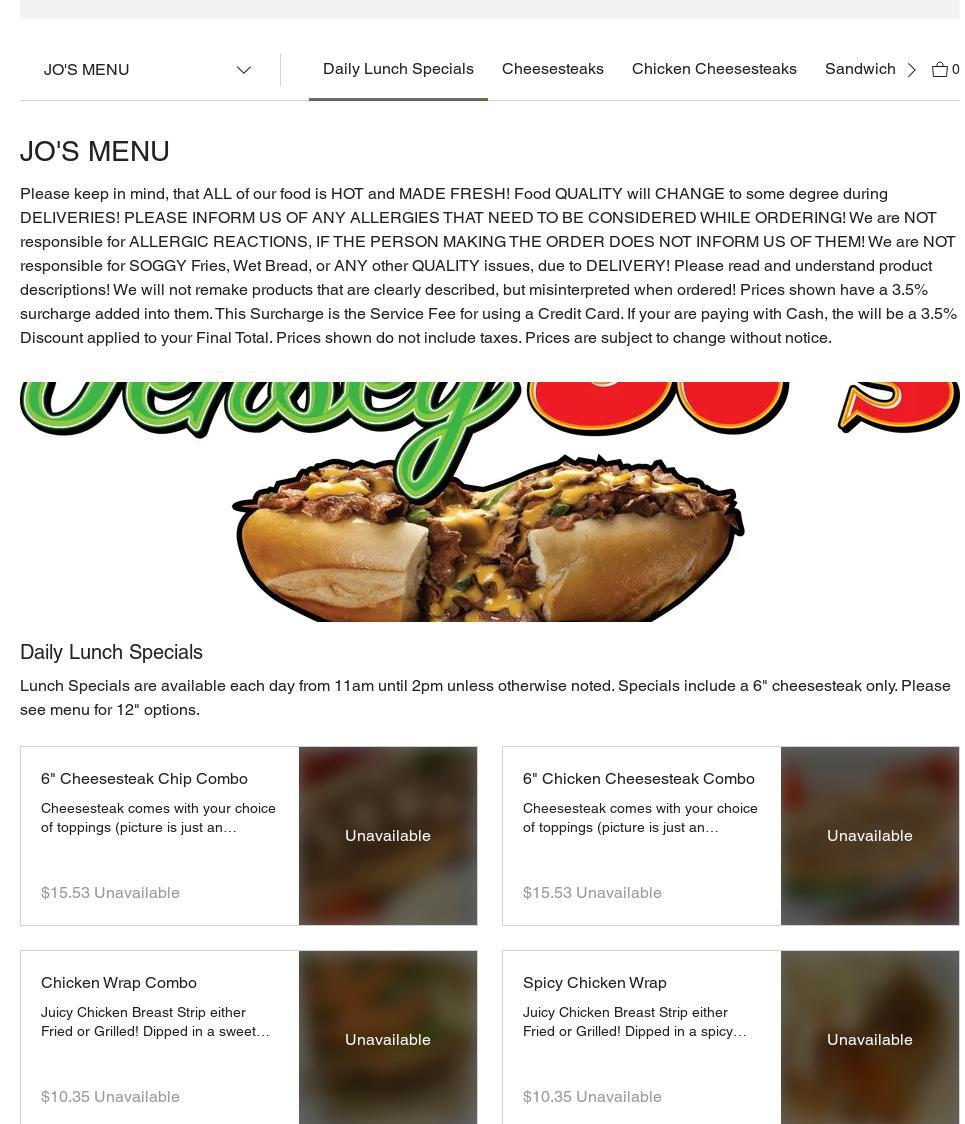 JO'S MENU

Daily Lunch Specials Cheesesteaks Chicken Cheesesteaks Sandwich

0

JO'S MENU

Please keep in mind, that ALL of our food is HOT and MADE FRESH! Food QUALITY will CHANGE to some degree during DELIVERIES! PLEASE INFORM US OF ANY ALLERGIES THAT NEED TO BE CONSIDERED WHILE ORDERING! We are NOT responsible for ALLERGIC REACTIONS, IF THE PERSON MAKING THE ORDER DOES NOT INFORM US OF THEM! We are NOT responsible for SOGGY Fries, Wet Bread, or ANY other QUALITY issues, due to DELIVERY! Please read and understand product descriptions! We will not remake products that are clearly described, but misinterpreted when ordered! Prices shown have a 3.5% surcharge added into them. This Surcharge is the Service Fee for using a Credit Card. If your are paying with Cash, the will be a 3.5% Discount applied to your Final Total. Prices shown do not include taxes. Prices are subject to change without notice.

Daily Lunch Specials

Lunch Specials are available each day from 11am until 2pm unless otherwise noted. Specials include a 6" cheesesteak only. Please see menu for 12" options.

6" Cheesesteak Chip Combo
Cheesesteak comes with your choice of toppings (picture is just an…
$15.53 Unavailable
Unavailable

6" Chicken Cheesesteak Combo
Cheesesteak comes with your choice of toppings (picture is just an…
$15.53 Unavailable
Unavailable

Chicken Wrap Combo
Juicy Chicken Breast Strip either Fried or Grilled! Dipped in a sweet…
$10.35 Unavailable
Unavailable

Spicy Chicken Wrap
Juicy Chicken Breast Strip either Fried or Grilled! Dipped in a spicy…
$10.35 Unavailable
Unavailable